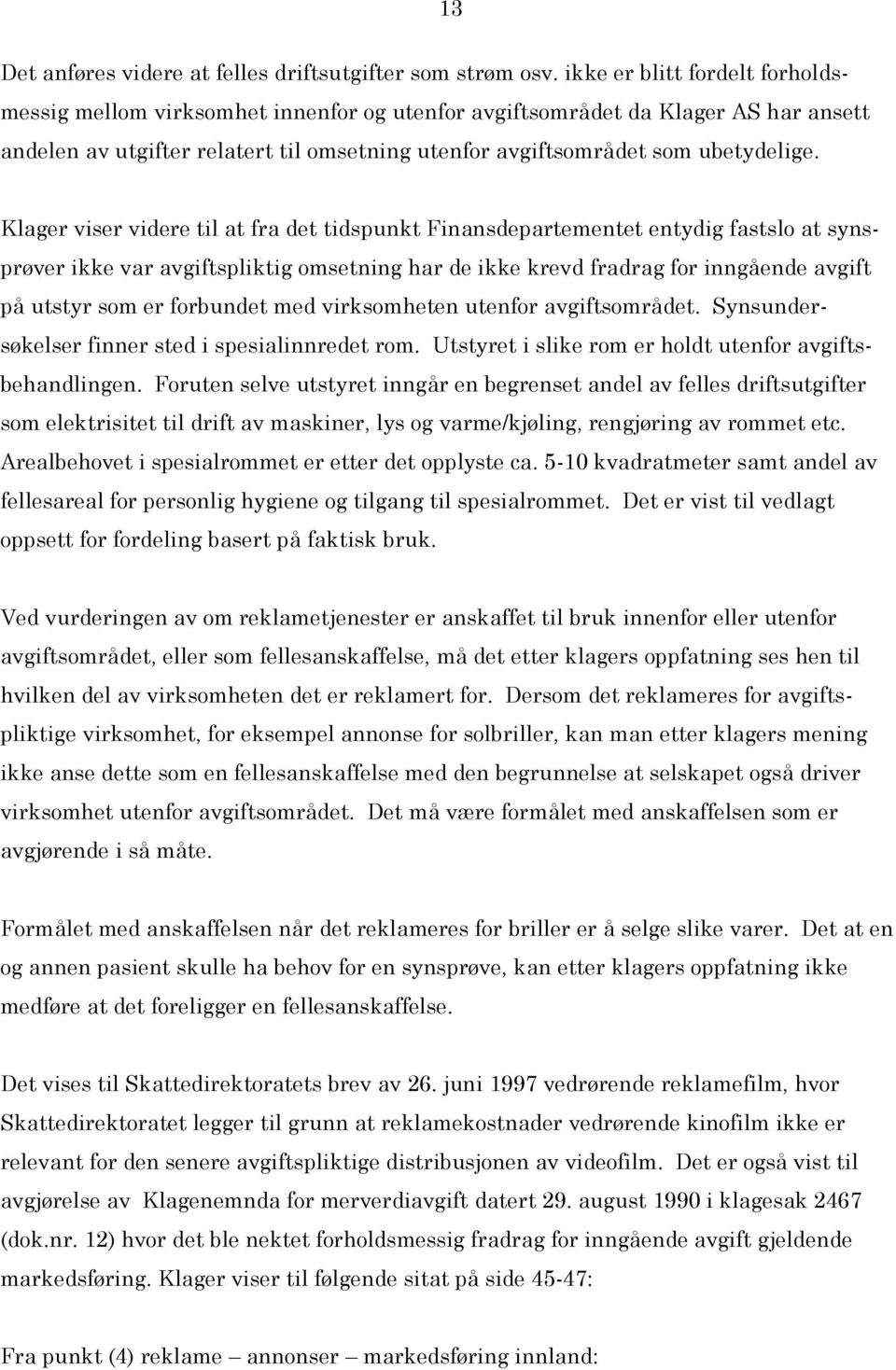 13

Det anføres videre at felles driftsutgifter som strøm osv. ikke er blitt fordelt forholdsmessig mellom virksomhet innenfor og utenfor avgiftsområdet da Klager AS har ansett andelen av utgifter relatert til omsetning utenfor avgiftsområdet som ubetydelige.

Klager viser videre til at fra det tidspunkt Finansdepartementet entydig fastslo at synsprøver ikke var avgiftspliktig omsetning har de ikke krevd fradrag for inngående avgift på utstyr som er forbundet med virksomheten utenfor avgiftsområdet. Synsundersøkelser finner sted i spesialinnredet rom. Utstyret i slike rom er holdt utenfor avgiftsbehandlingen. Foruten selve utstyret inngår en begrenset andel av felles driftsutgifter som elektrisitet til drift av maskiner, lys og varme/kjøling, rengjøring av rommet etc. Arealbehovet i spesialrommet er etter det opplyste ca. 5-10 kvadratmeter samt andel av fellesareal for personlig hygiene og tilgang til spesialrommet. Det er vist til vedlagt oppsett for fordeling basert på faktisk bruk.

Ved vurderingen av om reklametjenester er anskaffet til bruk innenfor eller utenfor avgiftsområdet, eller som fellesanskaffelse, må det etter klagers oppfatning ses hen til hvilken del av virksomheten det er reklamert for. Dersom det reklameres for avgiftspliktige virksomhet, for eksempel annonse for solbriller, kan man etter klagers mening ikke anse dette som en fellesanskaffelse med den begrunnelse at selskapet også driver virksomhet utenfor avgiftsområdet. Det må være formålet med anskaffelsen som er avgjørende i så måte.

Formålet med anskaffelsen når det reklameres for briller er å selge slike varer. Det at en og annen pasient skulle ha behov for en synsprøve, kan etter klagers oppfatning ikke medføre at det foreligger en fellesanskaffelse.

Det vises til Skattedirektoratets brev av 26. juni 1997 vedrørende reklamefilm, hvor Skattedirektoratet legger til grunn at reklamekostnader vedrørende kinofilm ikke er relevant for den senere avgiftspliktige distribusjonen av videofilm. Det er også vist til avgjørelse av Klagenemnda for merverdiavgift datert 29. august 1990 i klagesak 2467 (dok.nr. 12) hvor det ble nektet forholdsmessig fradrag for inngående avgift gjeldende markedsføring. Klager viser til følgende sitat på side 45-47:

Fra punkt (4) reklame – annonser – markedsføring innland: